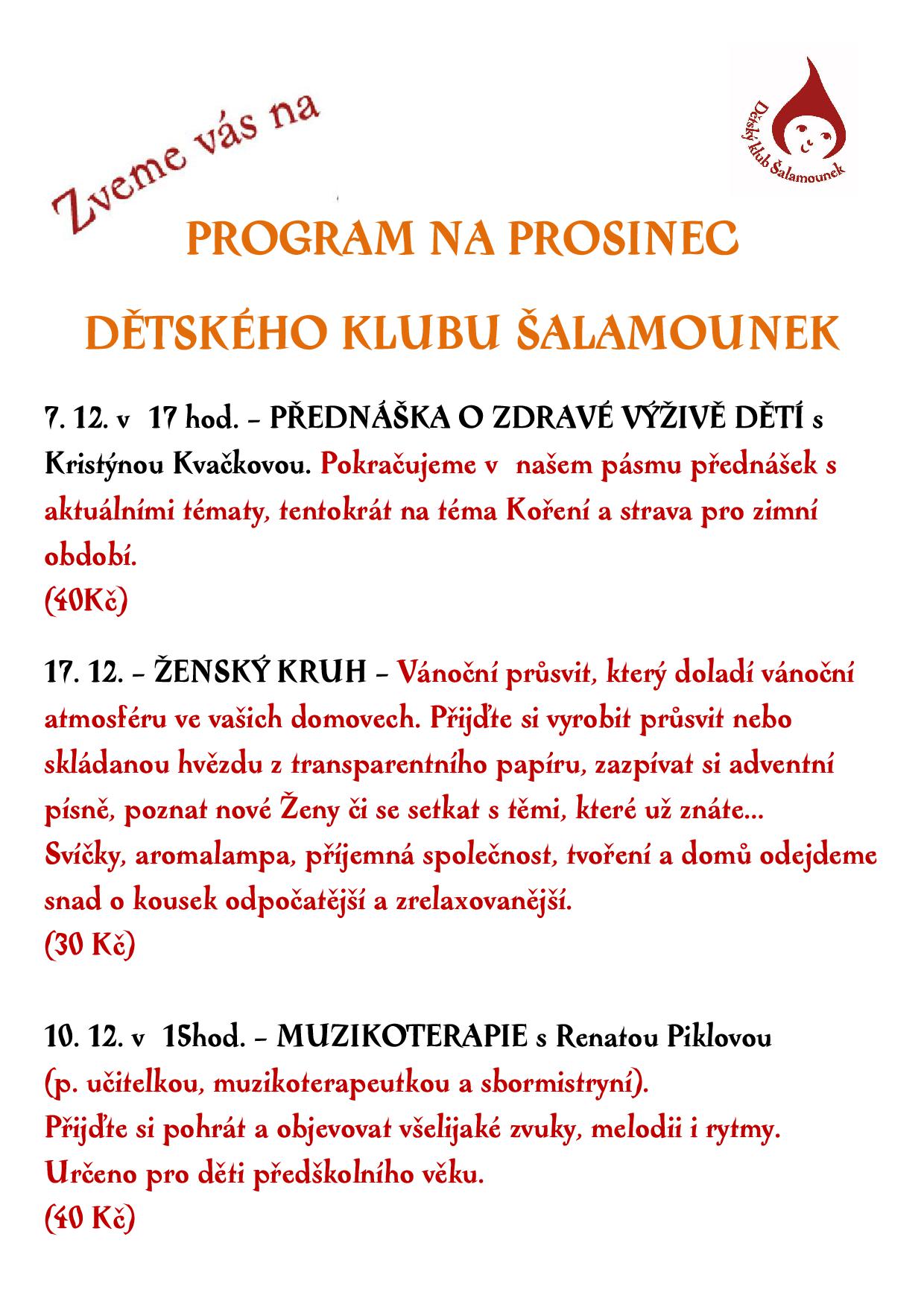 Zveme vás na

Dětský klub Šalamounek

PROGRAM NA PROSINEC

DĚTSKÉHO KLUBU ŠALAMOUNEK

7. 12. v 17 hod. – PŘEDNÁŠKA O ZDRAVÉ VÝŽIVĚ DĚTÍ s Kristýnou Kvačkovou. Pokračujeme v našem pásmu přednášek s aktuálními tématy, tentokrát na téma Koření a strava pro zimní období.
(40Kč)

17. 12. – ŽENSKÝ KRUH – Vánoční průsvit, který doladí vánoční atmosféru ve vašich domovech. Přijďte si vyrobit průsvit nebo skládanou hvězdu z transparentního papíru, zazpívat si adventní písně, poznat nové Ženy či se setkat s těmi, které už znáte... Svíčky, aromalampa, příjemná společnost, tvoření a domů odejdeme snad o kousek odpočatější a zrelaxovanější.
(30 Kč)

10. 12. v 15hod. – MUZIKOTERAPIE s Renatou Piklovou (p. učitelkou, muzikoterapeutkou a sbormistryní).
Přijďte si pohrát a objevovat všelijaké zvuky, melodii i rytmy.
Určeno pro děti předškolního věku.
(40 Kč)